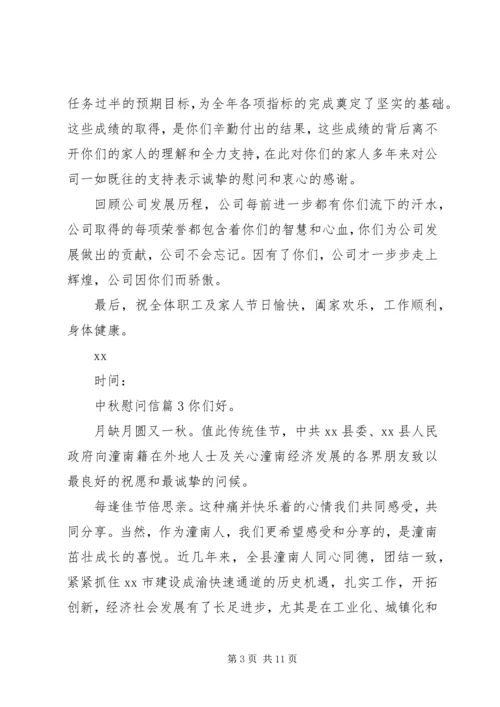 任务过半的预期目标，为全年各项指标的完成奠定了坚实的基础。这些成绩的取得，是你们辛勤付出的结果，这些成绩的背后离不开你们的家人的理解和全力支持，在此对你们的家人多年来对公司一如既往的支持表示诚挚的慰问和衷心的感谢。

回顾公司发展历程，公司每前进一步都有你们流下的汗水，公司取得的每项荣誉都包含着你们的智慧和心血，你们为公司发展做出的贡献，公司不会忘记。因有了你们，公司才一步步走上辉煌，公司因你们而骄傲。

最后，祝全体职工及家人节日愉快，阖家欢乐，工作顺利，身体健康。

xx

时间：

中秋慰问信篇 3 你们好。

月缺月圆又一秋。值此传统佳节，中共 xx 县委、xx 县人民政府向潼南籍在外地人士及关心潼南经济发展的各界朋友致以最良好的祝愿和最诚挚的问候。

每逢佳节倍思亲。这种痛并快乐着的心情我们共同感受，共同分享。当然，作为潼南人，我们更希望感受和分享的，是潼南茁壮成长的喜悦。近几年来，全县潼南人同心同德，团结一致，紧紧抓住 xx 市建设成渝快速通道的历史机遇，扎实工作，开拓创新，经济社会发展有了长足进步，尤其是在工业化、城镇化和

第 3 页 共 11 页